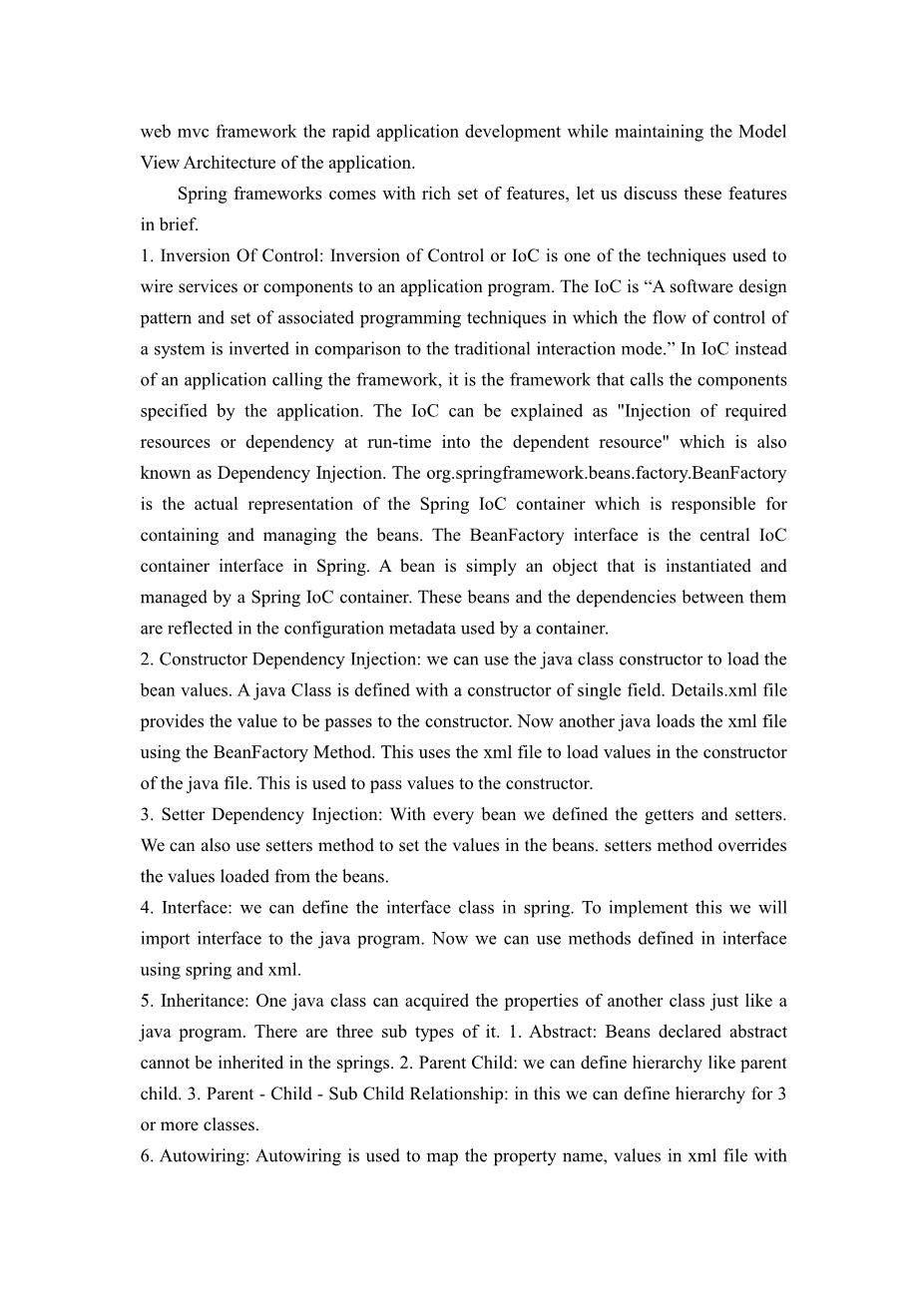 web mvc framework the rapid application development while maintaining the Model View Architecture of the application.

Spring frameworks comes with rich set of features, let us discuss these features in brief.

1. Inversion Of Control: Inversion of Control or IoC is one of the techniques used to wire services or components to an application program. The IoC is “A software design pattern and set of associated programming techniques in which the flow of control of a system is inverted in comparison to the traditional interaction mode.” In IoC instead of an application calling the framework, it is the framework that calls the components specified by the application. The IoC can be explained as "Injection of required resources or dependency at run-time into the dependent resource" which is also known as Dependency Injection. The org.springframework.beans.factory.BeanFactory is the actual representation of the Spring IoC container which is responsible for containing and managing the beans. The BeanFactory interface is the central IoC container interface in Spring. A bean is simply an object that is instantiated and managed by a Spring IoC container. These beans and the dependencies between them are reflected in the configuration metadata used by a container.

2. Constructor Dependency Injection: we can use the java class constructor to load the bean values. A java Class is defined with a constructor of single field. Details.xml file provides the value to be passes to the constructor. Now another java loads the xml file using the BeanFactory Method. This uses the xml file to load values in the constructor of the java file. This is used to pass values to the constructor.

3. Setter Dependency Injection: With every bean we defined the getters and setters. We can also use setters method to set the values in the beans. setters method overrides the values loaded from the beans.

4. Interface: we can define the interface class in spring. To implement this we will import interface to the java program. Now we can use methods defined in interface using spring and xml.

5. Inheritance: One java class can acquired the properties of another class just like a java program. There are three sub types of it. 1. Abstract: Beans declared abstract cannot be inherited in the springs. 2. Parent Child: we can define hierarchy like parent child. 3. Parent - Child - Sub Child Relationship: in this we can define hierarchy for 3 or more classes.

6. Autowiring: Autowiring is used to map the property name, values in xml file with